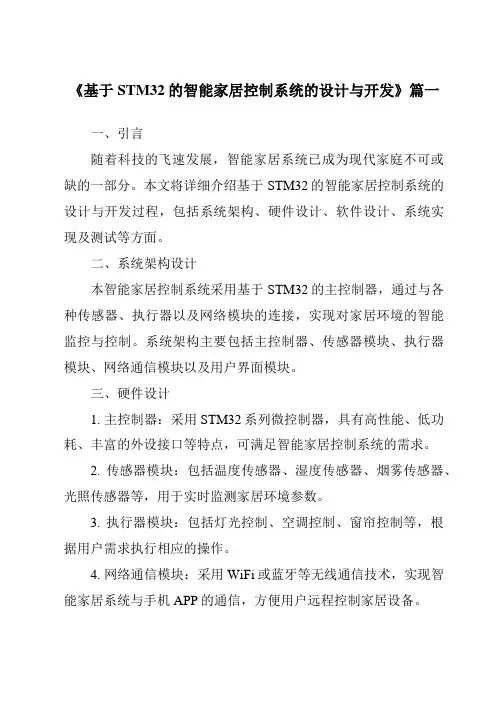 《基于 STM32 的智能家居控制系统的设计与开发》篇一

一、引言

随着科技的飞速发展，智能家居系统已成为现代家庭不可或缺的一部分。本文将详细介绍基于 STM32 的智能家居控制系统的设计与开发过程，包括系统架构、硬件设计、软件设计、系统实现及测试等方面。

二、系统架构设计

本智能家居控制系统采用基于 STM32 的主控制器，通过与各种传感器、执行器以及网络模块的连接，实现对家居环境的智能监控与控制。系统架构主要包括主控制器、传感器模块、执行器模块、网络通信模块以及用户界面模块。

三、硬件设计

1. 主控制器：采用 STM32 系列微控制器，具有高性能、低功耗、丰富的外设接口等特点，可满足智能家居控制系统的需求。

2. 传感器模块：包括温度传感器、湿度传感器、烟雾传感器、光照传感器等，用于实时监测家居环境参数。

3. 执行器模块：包括灯光控制、空调控制、窗帘控制等，根据用户需求执行相应的操作。

4. 网络通信模块：采用 WiFi 或蓝牙等无线通信技术，实现智能家居系统与手机 APP 的通信，方便用户远程控制家居设备。